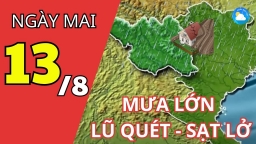 NGÀY MAI

13/8

MƯA LỚN
LŨ QUÉT - SẠT LỞ